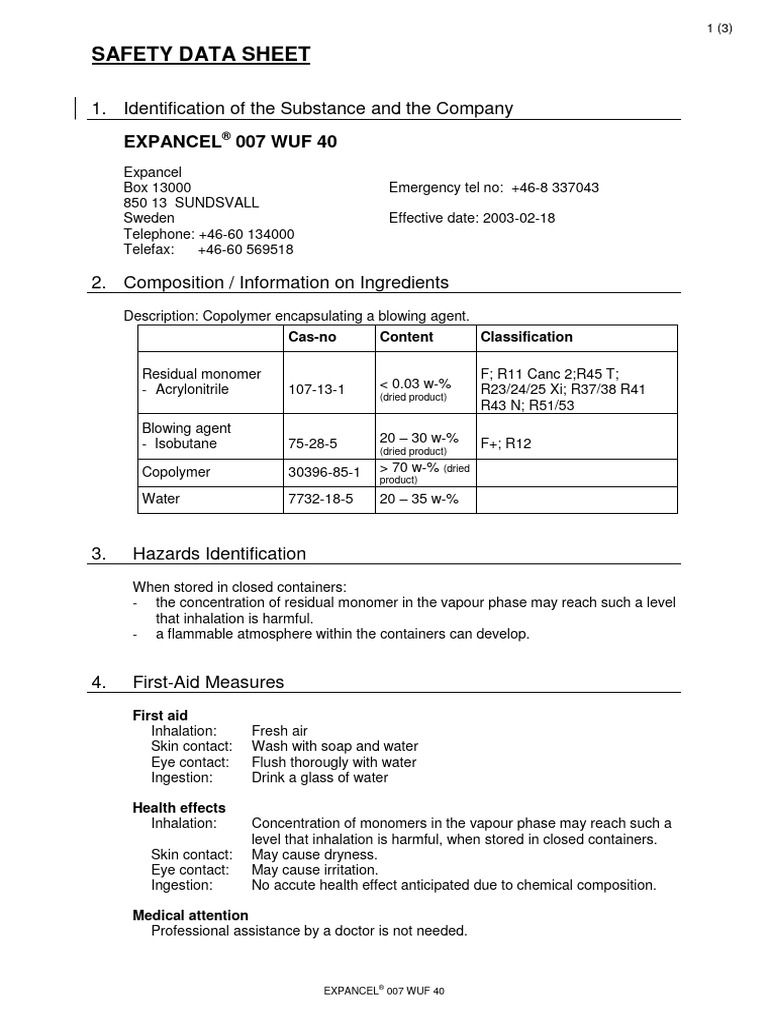 1 (3)

SAFETY DATA SHEET

1. Identification of the Substance and the Company

EXPANCEL® 007 WUF 40

Expancel
Box 13000
850 13 SUNDSVALL
Sweden
Telephone: +46-60 134000
Telefax: +46-60 569518

Emergency tel no: +46-8 337043

Effective date: 2003-02-18

2. Composition / Information on Ingredients

Description: Copolymer encapsulating a blowing agent.

| | Cas-no | Content | Classification |
|---|---|---|---|
| Residual monomer - Acrylonitrile | 107-13-1 | < 0.03 w-% (dried product) | F; R11 Canc 2;R45 T; R23/24/25 Xi; R37/38 R41 R43 N; R51/53 |
| Blowing agent - Isobutane | 75-28-5 | 20 – 30 w-% (dried product) | F+; R12 |
| Copolymer | 30396-85-1 | > 70 w-% (dried product) | |
| Water | 7732-18-5 | 20 – 35 w-% | |

3. Hazards Identification

When stored in closed containers:
- the concentration of residual monomer in the vapour phase may reach such a level that inhalation is harmful.
- a flammable atmosphere within the containers can develop.

4. First-Aid Measures

First aid
Inhalation: Fresh air
Skin contact: Wash with soap and water
Eye contact: Flush thorougly with water
Ingestion: Drink a glass of water

Health effects
Inhalation: Concentration of monomers in the vapour phase may reach such a level that inhalation is harmful, when stored in closed containers.
Skin contact: May cause dryness.
Eye contact: May cause irritation.
Ingestion: No accute health effect anticipated due to chemical composition.

Medical attention
Professional assistance by a doctor is not needed.

EXPANCEL® 007 WUF 40